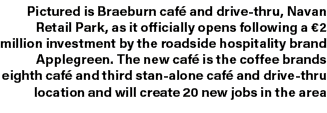 Pictured is Braeburn café and drive-thru, Navan Retail Park, as it officially opens following a €2 million investment by the roadside hospitality brand Applegreen. The new café is the coffee brands eighth café and third stan-alone café and drive-thru location and will create 20 new jobs in the area